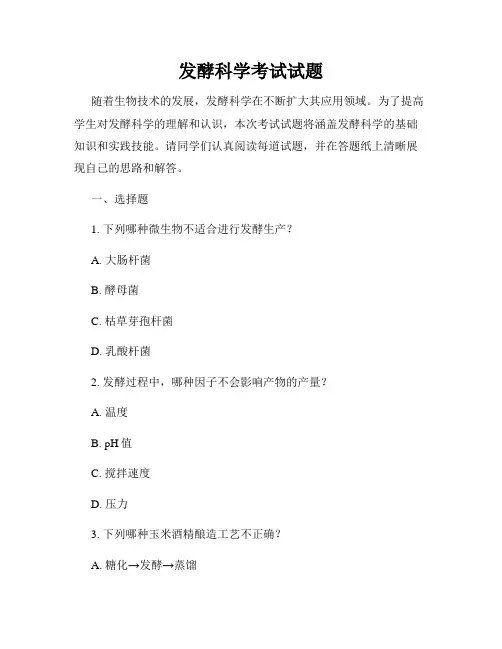 发酵科学考试试题

随着生物技术的发展，发酵科学在不断扩大其应用领域。为了提高学生对发酵科学的理解和认识，本次考试试题将涵盖发酵科学的基础知识和实践技能。请同学们认真阅读每道试题，并在答题纸上清晰展现自己的思路和解答。

一、选择题

1. 下列哪种微生物不适合进行发酵生产？

A. 大肠杆菌

B. 酵母菌

C. 枯草芽孢杆菌

D. 乳酸杆菌

2. 发酵过程中，哪种因子不会影响产物的产量？

A. 温度

B. pH 值

C. 搅拌速度

D. 压力

3. 下列哪种玉米酒精酿造工艺不正确？

A. 糖化→发酵→蒸馏